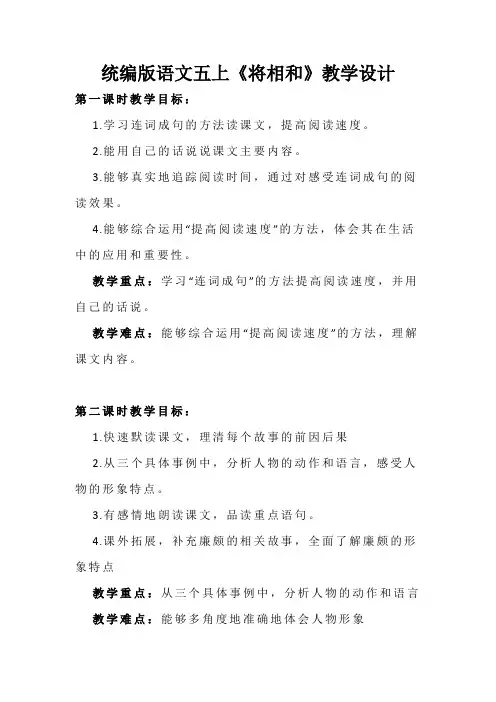 统编版语文五上《将相和》教学设计

第一课时教学目标：

1.学习连词成句的方法读课文，提高阅读速度。

2.能用自己的话说说课文主要内容。

3.能够真实地追踪阅读时间，通过对感受连词成句的阅读效果。

4.能够综合运用“提高阅读速度”的方法，体会其在生活中的应用和重要性。

教学重点：学习“连词成句”的方法提高阅读速度，并用自己的话说。

教学难点：能够综合运用“提高阅读速度”的方法，理解课文内容。

第二课时教学目标：

1.快速默读课文，理清每个故事的前因后果

2.从三个具体事例中，分析人物的动作和语言，感受人物的形象特点。

3.有感情地朗读课文，品读重点语句。

4.课外拓展，补充廉颇的相关故事，全面了解廉颇的形象特点

教学重点：从三个具体事例中，分析人物的动作和语言

教学难点：能够多角度地准确地体会人物形象